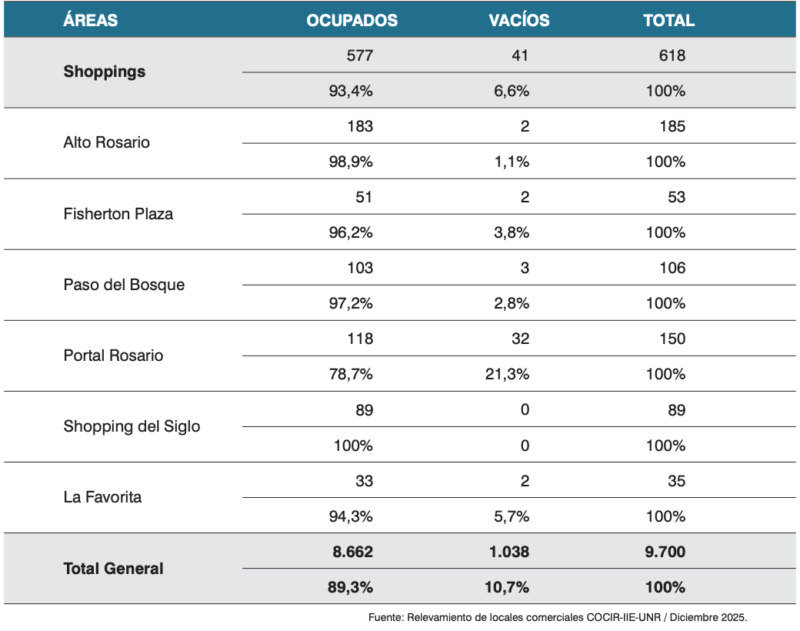 | ÁREAS | OCUPADOS | VACÍOS | TOTAL |
|---|---|---|---|
| Shoppings | 577 | 41 | 618 |
| | 93,4% | 6,6% | 100% |
| Alto Rosario | 183 | 2 | 185 |
| | 98,9% | 1,1% | 100% |
| Fisherton Plaza | 51 | 2 | 53 |
| | 96,2% | 3,8% | 100% |
| Paso del Bosque | 103 | 3 | 106 |
| | 97,2% | 2,8% | 100% |
| Portal Rosario | 118 | 32 | 150 |
| | 78,7% | 21,3% | 100% |
| Shopping del Siglo | 89 | 0 | 89 |
| | 100% | 0 | 100% |
| La Favorita | 33 | 2 | 35 |
| | 94,3% | 5,7% | 100% |
| Total General | 8.662 | 1.038 | 9.700 |
| | 89,3% | 10,7% | 100% |

Fuente: Relevamiento de locales comerciales COCIR-IIE-UNR / Diciembre 2025.